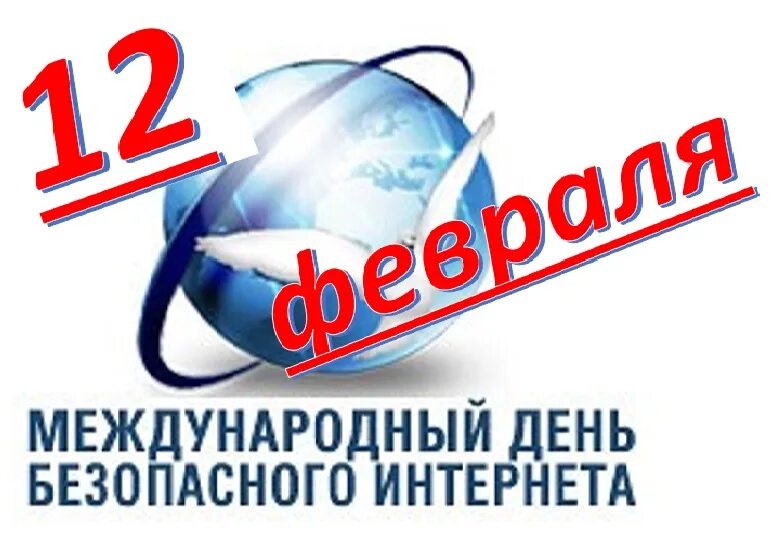 12 февраля

МЕЖДУНАРОДНЫЙ ДЕНЬ БЕЗОПАСНОГО ИНТЕРНЕТА